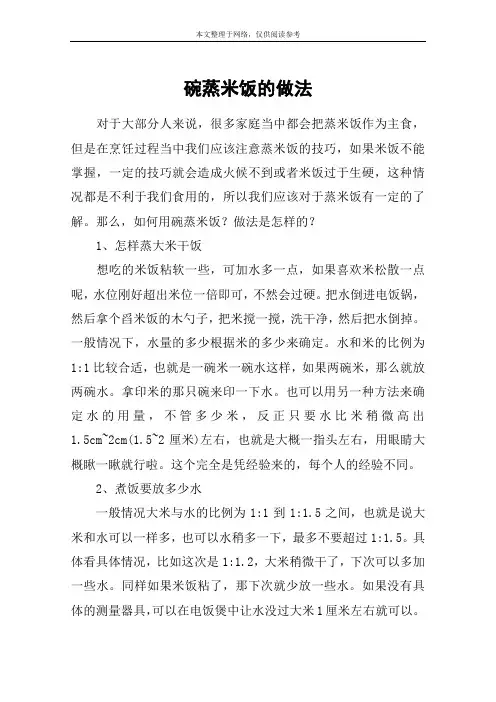 本文整理于网络，仅供阅读参考

碗蒸米饭的做法

对于大部分人来说，很多家庭当中都会把蒸米饭作为主食，但是在烹饪过程当中我们应该注意蒸米饭的技巧，如果米饭不能掌握，一定的技巧就会造成火候不到或者米饭过于生硬，这种情况都是不利于我们食用的，所以我们应该对于蒸米饭有一定的了解。那么，如何用碗蒸米饭？做法是怎样的？

1、怎样蒸大米干饭

想吃的米饭粘软一些，可加水多一点，如果喜欢米松散一点呢，水位刚好超出米位一倍即可，不然会过硬。把水倒进电饭锅，然后拿个舀米饭的木勺子，把米搅一搅，洗干净，然后把水倒掉。一般情况下，水量的多少根据米的多少来确定。水和米的比例为1:1比较合适，也就是一碗米一碗水这样，如果两碗米，那么就放两碗水。拿印米的那只碗来印一下水。也可以用另一种方法来确定水的用量，不管多少米，反正只要水比米稍微高出1.5cm~2cm(1.5~2厘米)左右，也就是大概一指头左右，用眼睛大概瞅一瞅就行啦。这个完全是凭经验来的，每个人的经验不同。

2、煮饭要放多少水

一般情况大米与水的比例为1:1到1:1.5之间，也就是说大米和水可以一样多，也可以水稍多一下，最多不要超过1:1.5。具体看具体情况，比如这次是1:1.2，大米稍微干了，下次可以多加一些水。同样如果米饭粘了，那下次就少放一些水。如果没有具体的测量器具，可以在电饭煲中让水没过大米1厘米左右就可以。